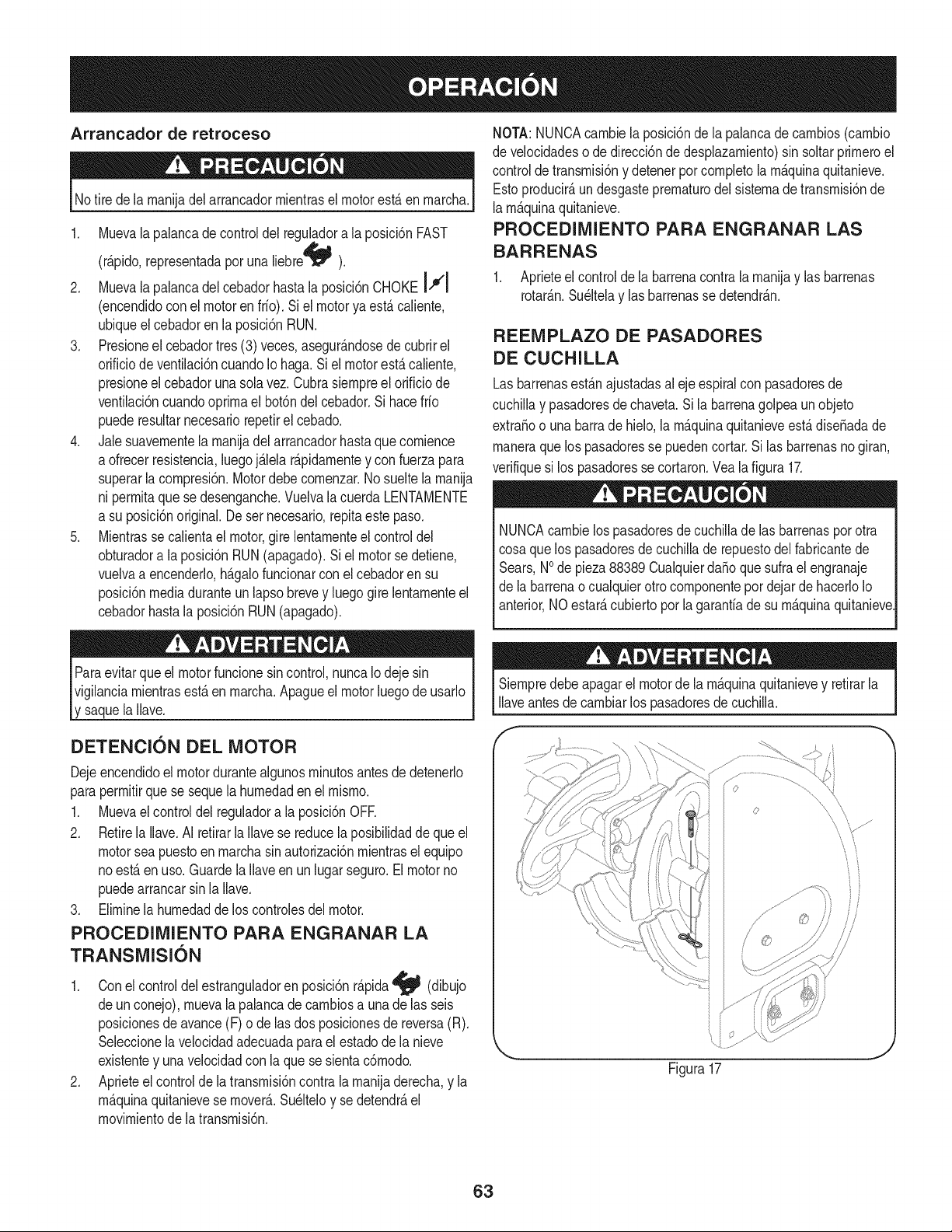 OPERACIÓN

Arrancador de retroceso

PRECAUCIÓN

No tire de la manija del arrancador mientras el motor está en marcha.

1. Mueva la palanca de control del regulador a la posición FAST (rápido, representada por una liebre ).
2. Mueva la palanca del cebador hasta la posición CHOKE (encendido con el motor en frío). Si el motor ya está caliente, ubique el cebador en la posición RUN.
3. Presione el cebador tres (3) veces, asegurándose de cubrir el orificio de ventilación cuando lo haga. Si el motor está caliente, presione el cebador una sola vez. Cubra siempre el orificio de ventilación cuando oprima el botón del cebador. Si hace frío puede resultar necesario repetir el cebado.
4. Jale suavemente la manija del arrancador hasta que comience a ofrecer resistencia, luego jálela rápidamente y con fuerza para superar la compresión. Motor debe comenzar. No suelte la manija ni permita que se desenganche. Vuelva la cuerda LENTAMENTE a su posición original. De ser necesario, repita este paso.
5. Mientras se calienta el motor, gire lentamente el control del obturador a la posición RUN (apagado). Si el motor se detiene, vuelva a encenderlo, hágalo funcionar con el cebador en su posición media durante un lapso breve y luego gire lentamente el cebador hasta la posición RUN (apagado).

ADVERTENCIA

Para evitar que el motor funcione sin control, nunca lo deje sin vigilancia mientras está en marcha. Apague el motor luego de usarlo y saque la llave.

DETENCIÓN DEL MOTOR

Deje encendido el motor durante algunos minutos antes de detenerlo para permitir que se seque la humedad en el mismo.
1. Mueva el control del regulador a la posición OFF.
2. Retire la llave. Al retirar la llave se reduce la posibilidad de que el motor sea puesto en marcha sin autorización mientras el equipo no está en uso. Guarde la llave en un lugar seguro. El motor no puede arrancar sin la llave.
3. Elimine la humedad de los controles del motor.

PROCEDIMIENTO PARA ENGRANAR LA TRANSMISIÓN

1. Con el control del estrangulador en posición rápida (dibujo de un conejo), mueva la palanca de cambios a una de las seis posiciones de avance (F) o de las dos posiciones de reversa (R). Seleccione la velocidad adecuada para el estado de la nieve existente y una velocidad con la que se sienta cómodo.
2. Apriete el control de la transmisión contra la manija derecha, y la máquina quitanieve se moverá. Suéltelo y se detendrá el movimiento de la transmisión.

NOTA: NUNCA cambie la posición de la palanca de cambios (cambio de velocidades o de dirección de desplazamiento) sin soltar primero el control de transmisión y detener por completo la máquina quitanieve. Esto producirá un desgaste prematuro del sistema de transmisión de la máquina quitanieve.

PROCEDIMIENTO PARA ENGRANAR LAS BARRENAS

1. Apriete el control de la barrena contra la manija y las barrenas rotarán. Suéltela y las barrenas se detendrán.

REEMPLAZO DE PASADORES DE CUCHILLA

Las barrenas están ajustadas al eje espiral con pasadores de cuchilla y pasadores de chaveta. Si la barrena golpea un objeto extraño o una barra de hielo, la máquina quitanieve está diseñada de manera que los pasadores se pueden cortar. Si las barrenas no giran, verifique si los pasadores se cortaron. Vea la figura 17.

PRECAUCIÓN

NUNCA cambie los pasadores de cuchilla de las barrenas por otra cosa que los pasadores de cuchilla de repuesto del fabricante de Sears, N° de pieza 88389 Cualquier daño que sufra el engranaje de la barrena o cualquier otro componente por dejar de hacerlo lo anterior, NO estará cubierto por la garantía de su máquina quitanieve.

ADVERTENCIA

Siempre debe apagar el motor de la máquina quitanieve y retirar la llave antes de cambiar los pasadores de cuchilla.

Figura 17

63